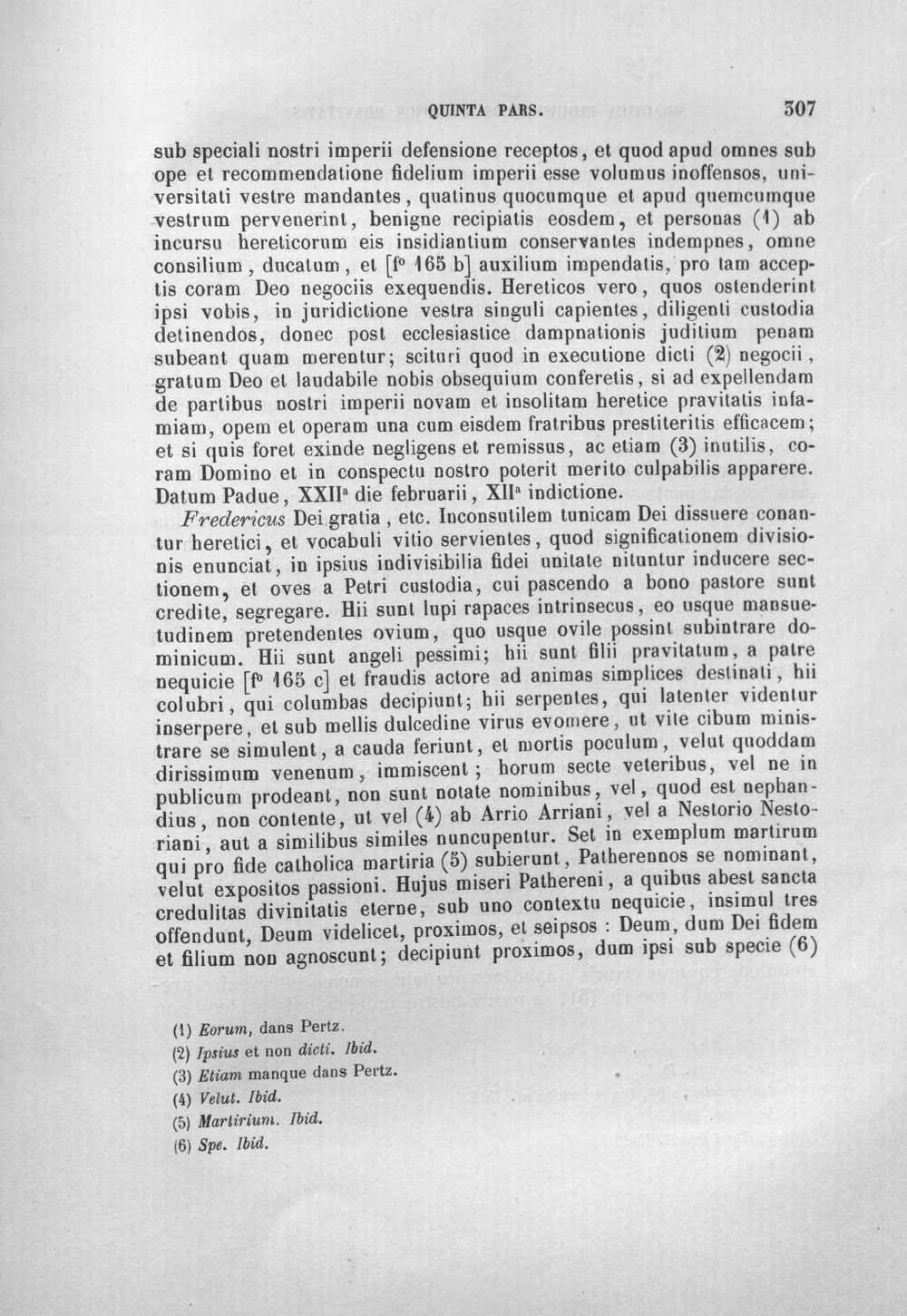 QUINTA PARS. 307

sub speciali nostri imperii defensione receptos, et quod apud omnes sub ope et recommendatione fidelium imperii esse volumus inoffensos, universitati vestre mandantes, quatinus quocumque et apud quemcumque vestrum pervenerint, benigne recipiatis eosdem, et personas (1) ab incursu hereticorum eis insidiantium conservantes indempnes, omne consilium, ducatum, et [f° 165 b] auxilium impendatis, pro tam acceptis coram Deo negociis exequendis. Hereticos vero, quos ostenderint ipsi vobis, in juridictione vestra singuli capientes, diligenti custodia detinendos, donec post ecclesiastice dampnationis juditium penam subeant quam merentur; scituri quod in executione dicti (2) negocii, gratum Deo et laudabile nobis obsequium conferetis, si ad expellendam de partibus nostri imperii novam et insolitam heretice pravitatis infamiam, opem et operam una cum eisdem fratribus prestiteritis efficacem; et si quis foret exinde negligens et remissus, ac etiam (3) inutilis, coram Domino et in conspectu nostro poterit merito culpabilis apparere. Datum Padue, XXII$^{a}$ die februarii, XII$^{a}$ indictione.

Fredericus Dei gratia, etc. Inconsutilem tunicam Dei dissuere conantur heretici, et vocabuli vitio servientes, quod significationem divisionis enunciat, in ipsius indivisibilia fidei unitate nituntur inducere sectionem, et oves a Petri custodia, cui pascendo a bono pastore sunt credite, segregare. Hii sunt lupi rapaces intrinsecus, eo usque mansuetudinem pretendentes ovium, quo usque ovile possint subintrare dominicum. Hii sunt angeli pessimi; hii sunt filii pravitatum, a patre nequicie [f° 165 c] et fraudis actore ad animas simplices destinati, hii colubri, qui columbas decipiunt; hii serpentes, qui latenter videntur inserpere, et sub mellis dulcedine virus evomere, ut vite cibum ministrare se simulent, a cauda feriunt, et mortis poculum, velut quoddam dirissimum venenum, immiscent; horum secte veteribus, vel ne in publicum prodeant, non sunt notate nominibus, vel, quod est nephandius, non contente, ut vel (4) ab Arrio Arriani, vel a Nestorio Nestoriani, aut a similibus similes nuncupentur. Set in exemplum martirum qui pro fide catholica martiria (5) subierunt, Patherennos se nominant, velut expositos passioni. Hujus miseri Pathereni, a quibus abest sancta credulitas divinitatis eterne, sub uno contextu nequicie, insimul tres offendunt, Deum videlicet, proximos, et seipsos : Deum, dum Dei fidem et filium non agnoscunt; decipiunt proximos, dum ipsi sub specie (6)

(1) Eorum, dans Pertz.
(2) Ipsius et non dicti. Ibid.
(3) Etiam manque dans Pertz.
(4) Velut. Ibid.
(5) Martirium. Ibid.
(6) Spe. Ibid.